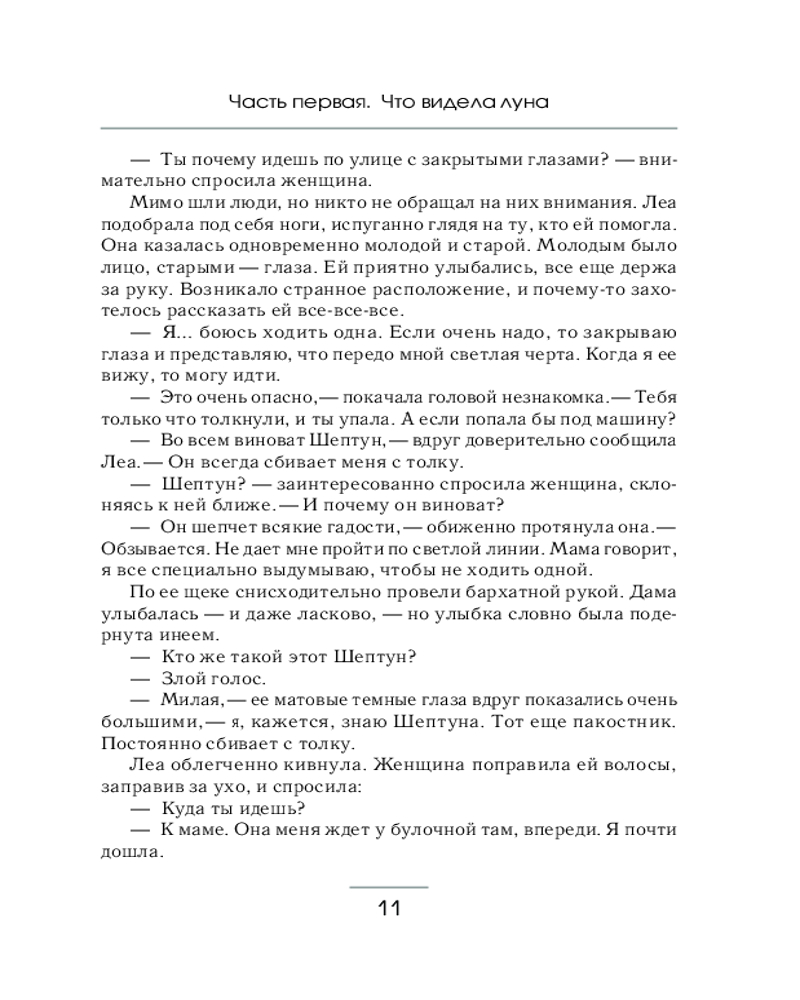 Часть первая. Что видела луна

— Ты почему идешь по улице с закрытыми глазами? — внимательно спросила женщина.

Мимо шли люди, но никто не обращал на них внимания. Леа подобрала под себя ноги, испуганно глядя на ту, кто ей помогла. Она казалась одновременно молодой и старой. Молодым было лицо, старыми — глаза. Ей приятно улыбались, все еще держа за руку. Возникало странное расположение, и почему-то захотелось рассказать ей все-все-все.

— Я... боюсь ходить одна. Если очень надо, то закрываю глаза и представляю, что передо мной светлая черта. Когда я ее вижу, то могу идти.

— Это очень опасно,— покачала головой незнакомка.— Тебя только что толкнули, и ты упала. А если попала бы под машину?

— Во всем виноват Шептун,— вдруг доверительно сообщила Леа.— Он всегда сбивает меня с толку.

— Шептун? — заинтересованно спросила женщина, склоняясь к ней ближе.— И почему он виноват?

— Он шепчет всякие гадости,— обиженно протянула она.— Обзывается. Не дает мне пройти по светлой линии. Мама говорит, я все специально выдумываю, чтобы не ходить одной.

По ее щеке снисходительно провели бархатной рукой. Дама улыбалась — и даже ласково, — но улыбка словно была подернута инеем.

— Кто же такой этот Шептун?

— Злой голос.

— Милая,— ее матовые темные глаза вдруг показались очень большими,— я, кажется, знаю Шептуна. Тот еще пакостник. Постоянно сбивает с толку.

Леа облегченно кивнула. Женщина поправила ей волосы, заправив за ухо, и спросила:

— Куда ты идешь?

— К маме. Она меня ждет у булочной там, впереди. Я почти дошла.

11